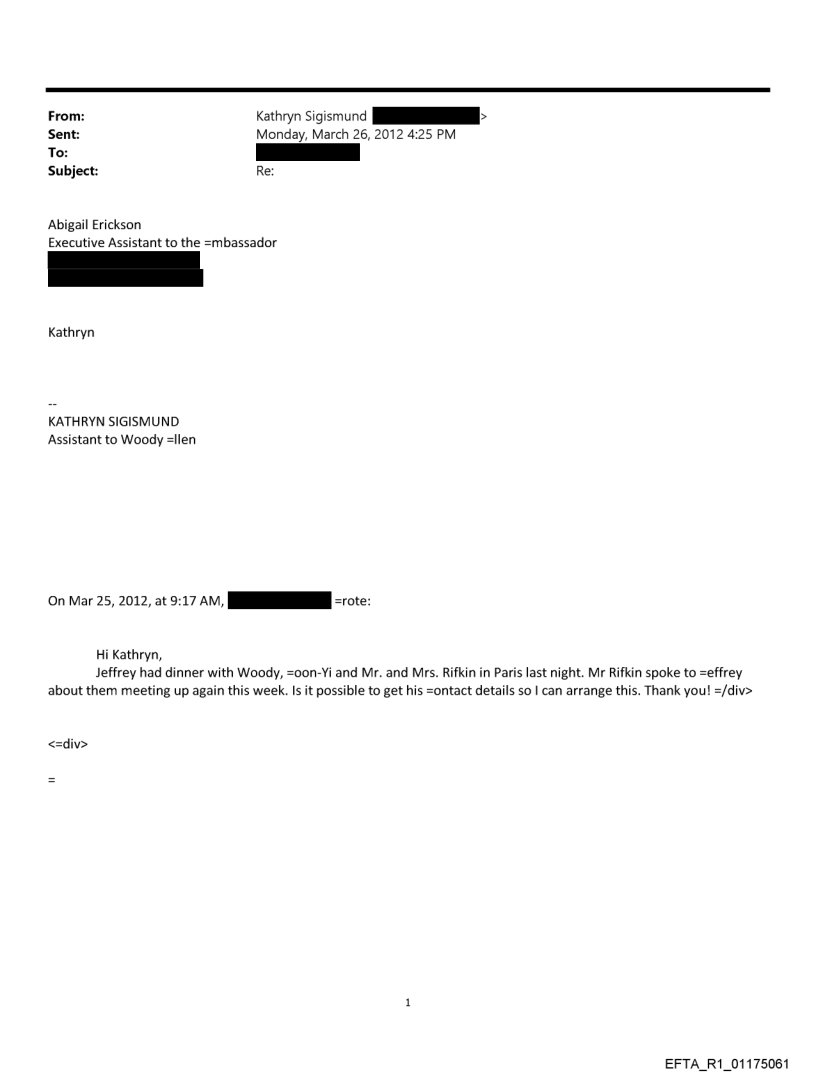 From: Kathryn Sigismund >
Sent: Monday, March 26, 2012 4:25 PM
To:
Subject: Re:

Abigail Erickson
Executive Assistant to the =mbassador

Kathryn

--
KATHRYN SIGISMUND
Assistant to Woody =llen

On Mar 25, 2012, at 9:17 AM, =rote:

Hi Kathryn,
Jeffrey had dinner with Woody, =oon-Yi and Mr. and Mrs. Rifkin in Paris last night. Mr Rifkin spoke to =effrey about them meeting up again this week. Is it possible to get his =ontact details so I can arrange this. Thank you! =/div>

<=div>

=

1

EFTA_R1_01175061